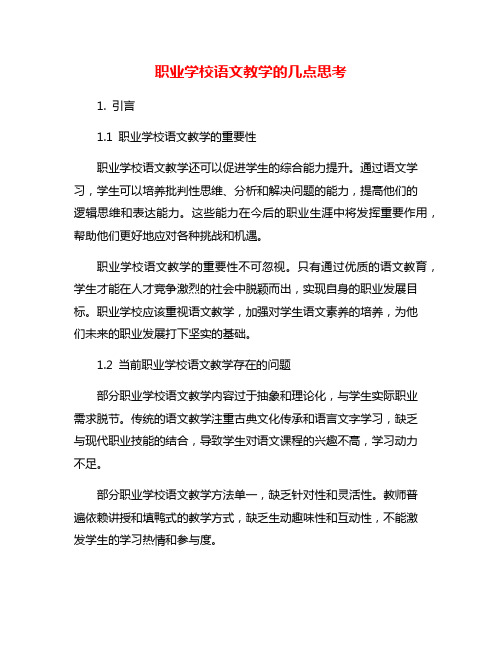 职业学校语文教学的几点思考

1. 引言

1.1 职业学校语文教学的重要性

职业学校语文教学还可以促进学生的综合能力提升。通过语文学习，学生可以培养批判性思维、分析和解决问题的能力，提高他们的逻辑思维和表达能力。这些能力在今后的职业生涯中将发挥重要作用，帮助他们更好地应对各种挑战和机遇。

职业学校语文教学的重要性不可忽视。只有通过优质的语文教育，学生才能在人才竞争激烈的社会中脱颖而出，实现自身的职业发展目标。职业学校应该重视语文教学，加强对学生语文素养的培养，为他们未来的职业发展打下坚实的基础。

1.2 当前职业学校语文教学存在的问题

部分职业学校语文教学内容过于抽象和理论化，与学生实际职业需求脱节。传统的语文教学注重古典文化传承和语言文字学习，缺乏与现代职业技能的结合，导致学生对语文课程的兴趣不高，学习动力不足。

部分职业学校语文教学方法单一，缺乏针对性和灵活性。教师普遍依赖讲授和填鸭式的教学方式，缺乏生动趣味性和互动性，不能激发学生的学习热情和参与度。